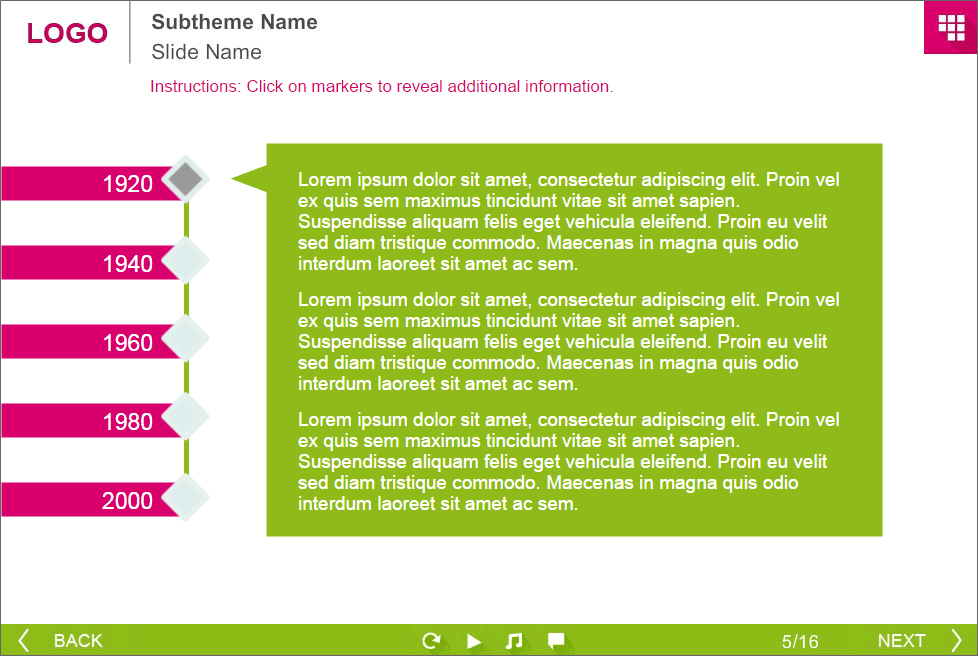 LOGO

Subtheme Name

Slide Name

Instructions: Click on markers to reveal additional information.

1920

1940

1960

1980

2000

Lorem ipsum dolor sit amet, consectetur adipiscing elit. Proin vel ex quis sem maximus tincidunt vitae sit amet sapien. Suspendisse aliquam felis eget vehicula eleifend. Proin eu velit sed diam tristique commodo. Maecenas in magna quis odio interdum laoreet sit amet ac sem.

Lorem ipsum dolor sit amet, consectetur adipiscing elit. Proin vel ex quis sem maximus tincidunt vitae sit amet sapien. Suspendisse aliquam felis eget vehicula eleifend. Proin eu velit sed diam tristique commodo. Maecenas in magna quis odio interdum laoreet sit amet ac sem.

Lorem ipsum dolor sit amet, consectetur adipiscing elit. Proin vel ex quis sem maximus tincidunt vitae sit amet sapien. Suspendisse aliquam felis eget vehicula eleifend. Proin eu velit sed diam tristique commodo. Maecenas in magna quis odio interdum laoreet sit amet ac sem.

BACK

5/16

NEXT